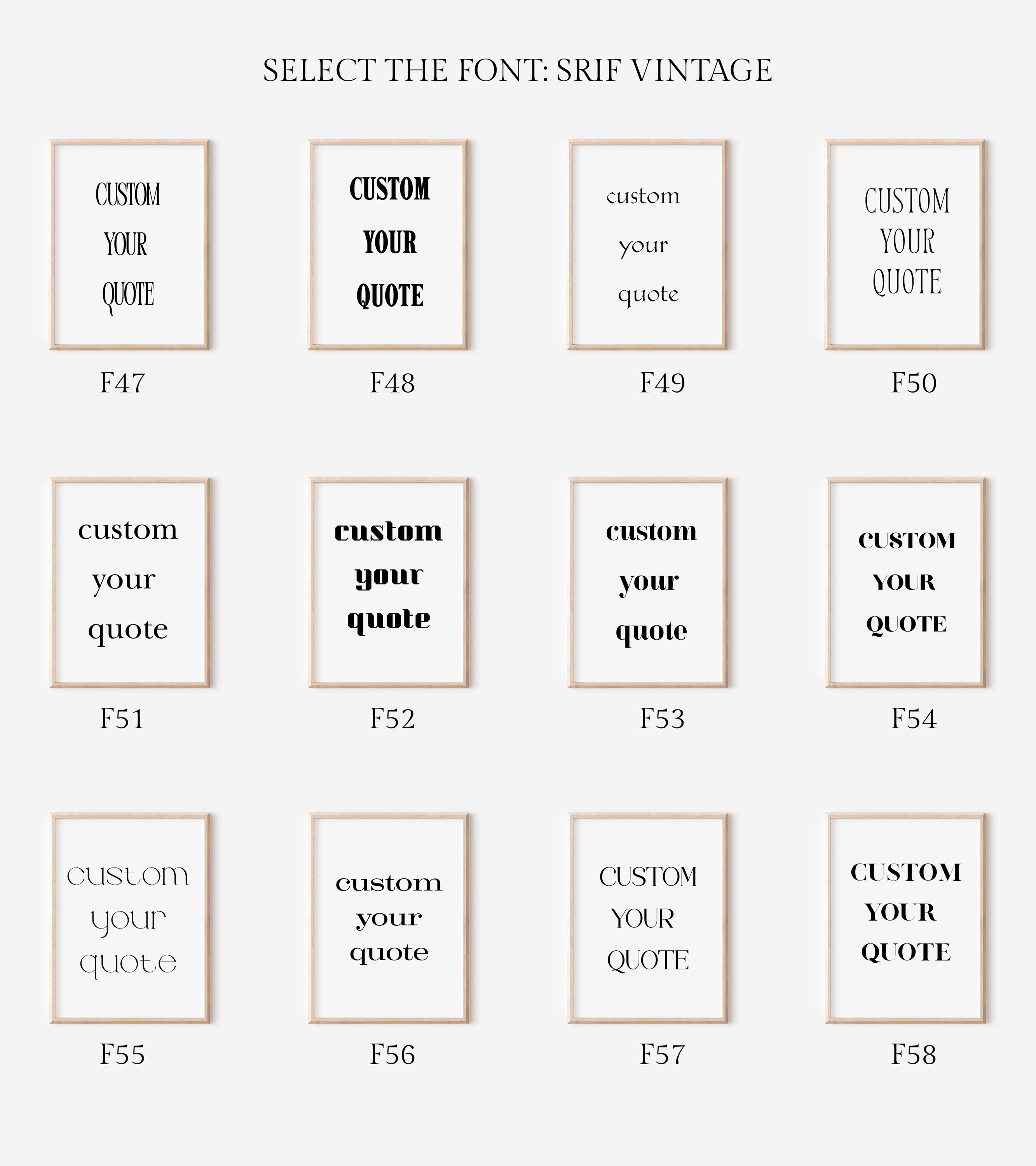 SELECT THE FONT: SRIF VINTAGE

CUSTOM
YOUR
QUOTE

F47

CUSTOM
YOUR
QUOTE

F48

custom
your
quote

F49

CUSTOM
YOUR
QUOTE

F50

custom
your
quote

F51

custom
your
quote

F52

custom
your
quote

F53

CUSTOM
YOUR
QUOTE

F54

custom
your
quote

F55

custom
your
quote

F56

CUSTOM
YOUR
QUOTE

F57

CUSTOM
YOUR
QUOTE

F58